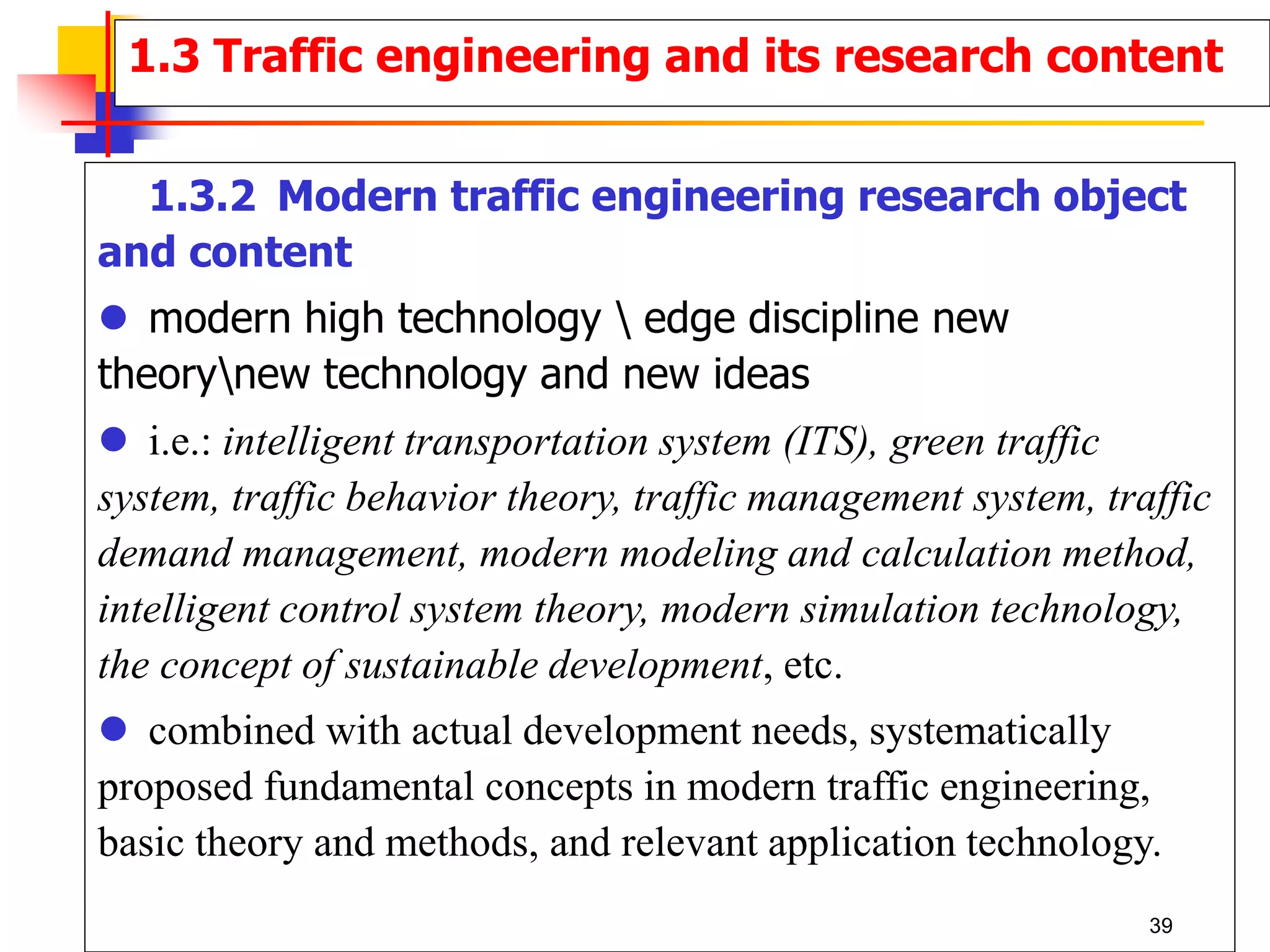 1.3 Traffic engineering and its research content

1.3.2 Modern traffic engineering research object and content

● modern high technology \ edge discipline new theory\new technology and new ideas

● i.e.: intelligent transportation system (ITS), green traffic system, traffic behavior theory, traffic management system, traffic demand management, modern modeling and calculation method, intelligent control system theory, modern simulation technology, the concept of sustainable development, etc.

● combined with actual development needs, systematically proposed fundamental concepts in modern traffic engineering, basic theory and methods, and relevant application technology.

39